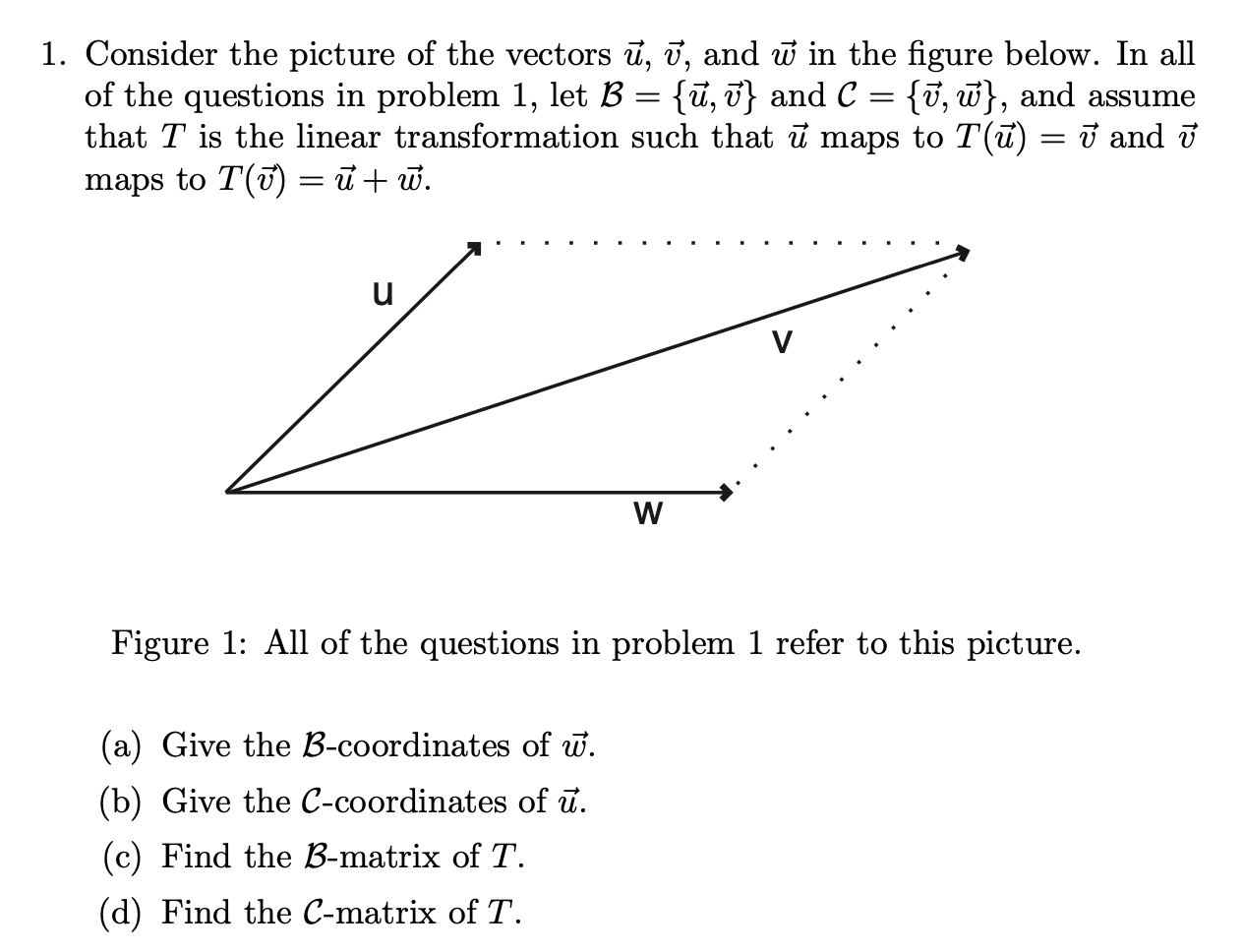 1. Consider the picture of the vectors $\vec{u}$, $\vec{v}$, and $\vec{w}$ in the figure below. In all of the questions in problem 1, let $\mathcal{B} = \{\vec{u}, \vec{v}\}$ and $\mathcal{C} = \{\vec{v}, \vec{w}\}$, and assume that $T$ is the linear transformation such that $\vec{u}$ maps to $T(\vec{u}) = \vec{v}$ and $\vec{v}$ maps to $T(\vec{v}) = \vec{u} + \vec{w}$.

u

v

w

Figure 1: All of the questions in problem 1 refer to this picture.

(a) Give the $\mathcal{B}$-coordinates of $\vec{w}$.

(b) Give the $\mathcal{C}$-coordinates of $\vec{u}$.

(c) Find the $\mathcal{B}$-matrix of $T$.

(d) Find the $\mathcal{C}$-matrix of $T$.